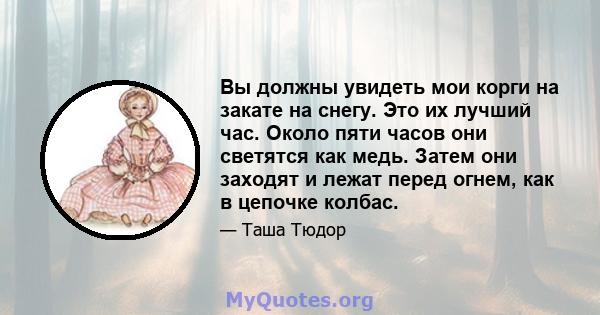 Вы должны увидеть мои корги на закате на снегу. Это их лучший час. Около пяти часов они светятся как медь. Затем они заходят и лежат перед огнем, как в цепочке колбас.

— Таша Тюдор

MyQuotes.org